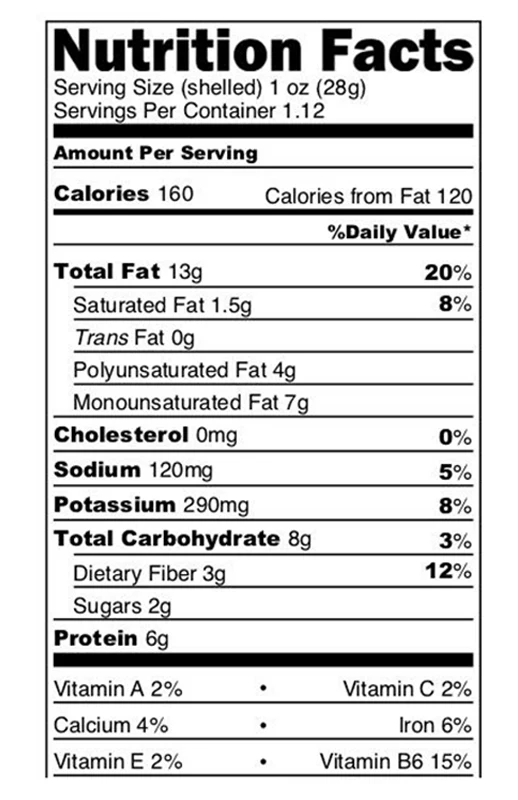 Nutrition Facts
Serving Size (shelled) 1 oz (28g)
Servings Per Container 1.12

Amount Per Serving

Calories 160 Calories from Fat 120

%Daily Value*

Total Fat 13g 20%
Saturated Fat 1.5g 8%
Trans Fat 0g
Polyunsaturated Fat 4g
Monounsaturated Fat 7g
Cholesterol 0mg 0%
Sodium 120mg 5%
Potassium 290mg 8%
Total Carbohydrate 8g 3%
Dietary Fiber 3g 12%
Sugars 2g
Protein 6g

Vitamin A 2% • Vitamin C 2%
Calcium 4% • Iron 6%
Vitamin E 2% • Vitamin B6 15%